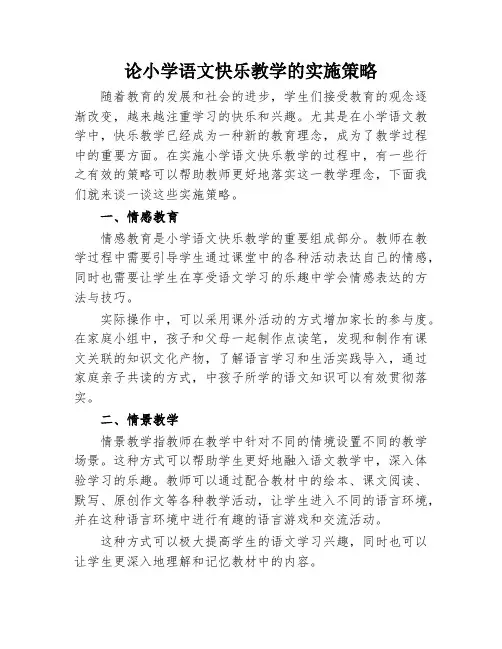 论小学语文快乐教学的实施策略

随着教育的发展和社会的进步，学生们接受教育的观念逐渐改变，越来越注重学习的快乐和兴趣。尤其是在小学语文教学中，快乐教学已经成为一种新的教育理念，成为了教学过程中的重要方面。在实施小学语文快乐教学的过程中，有一些行之有效的策略可以帮助教师更好地落实这一教学理念，下面我们就来谈一谈这些实施策略。

一、情感教育

情感教育是小学语文快乐教学的重要组成部分。教师在教学过程中需要引导学生通过课堂中的各种活动表达自己的情感，同时也需要让学生在享受语文学习的乐趣中学会情感表达的方法与技巧。

实际操作中，可以采用课外活动的方式增加家长的参与度。在家庭小组中，孩子和父母一起制作点读笔，发现和制作有课文关联的知识文化产物，了解语言学习和生活实践导入，通过家庭亲子共读的方式，中孩子所学的语文知识可以有效贯彻落实。

二、情景教学

情景教学指教师在教学中针对不同的情境设置不同的教学场景。这种方式可以帮助学生更好地融入语文教学中，深入体验学习的乐趣。教师可以通过配合教材中的绘本、课文阅读、默写、原创作文等各种教学活动，让学生进入不同的语言环境，并在这种语言环境中进行有趣的语言游戏和交流活动。

这种方式可以极大提高学生的语文学习兴趣，同时也可以让学生更深入地理解和记忆教材中的内容。